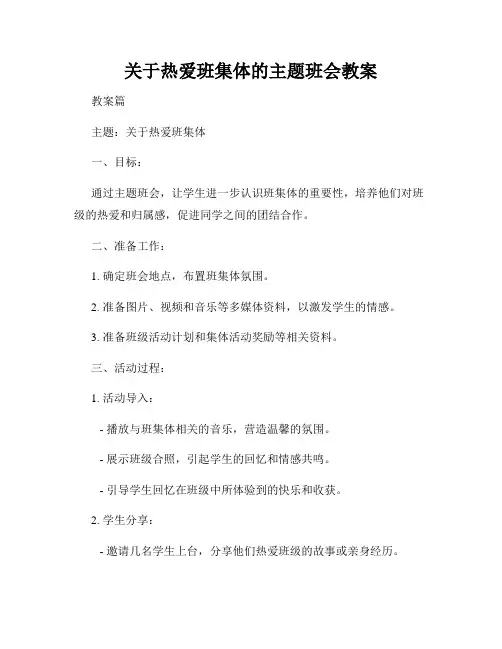 关于热爱班集体的主题班会教案

教案篇

主题：关于热爱班集体

一、目标：

通过主题班会，让学生进一步认识班集体的重要性，培养他们对班级的热爱和归属感，促进同学之间的团结合作。

二、准备工作：

1. 确定班会地点，布置班集体氛围。

2. 准备图片、视频和音乐等多媒体资料，以激发学生的情感。

3. 准备班级活动计划和集体活动奖励等相关资料。

三、活动过程：

1. 活动导入：

- 播放与班集体相关的音乐，营造温馨的氛围。

- 展示班级合照，引起学生的回忆和情感共鸣。

- 引导学生回忆在班级中所体验到的快乐和收获。

2. 学生分享：

- 邀请几名学生上台，分享他们热爱班级的故事或亲身经历。